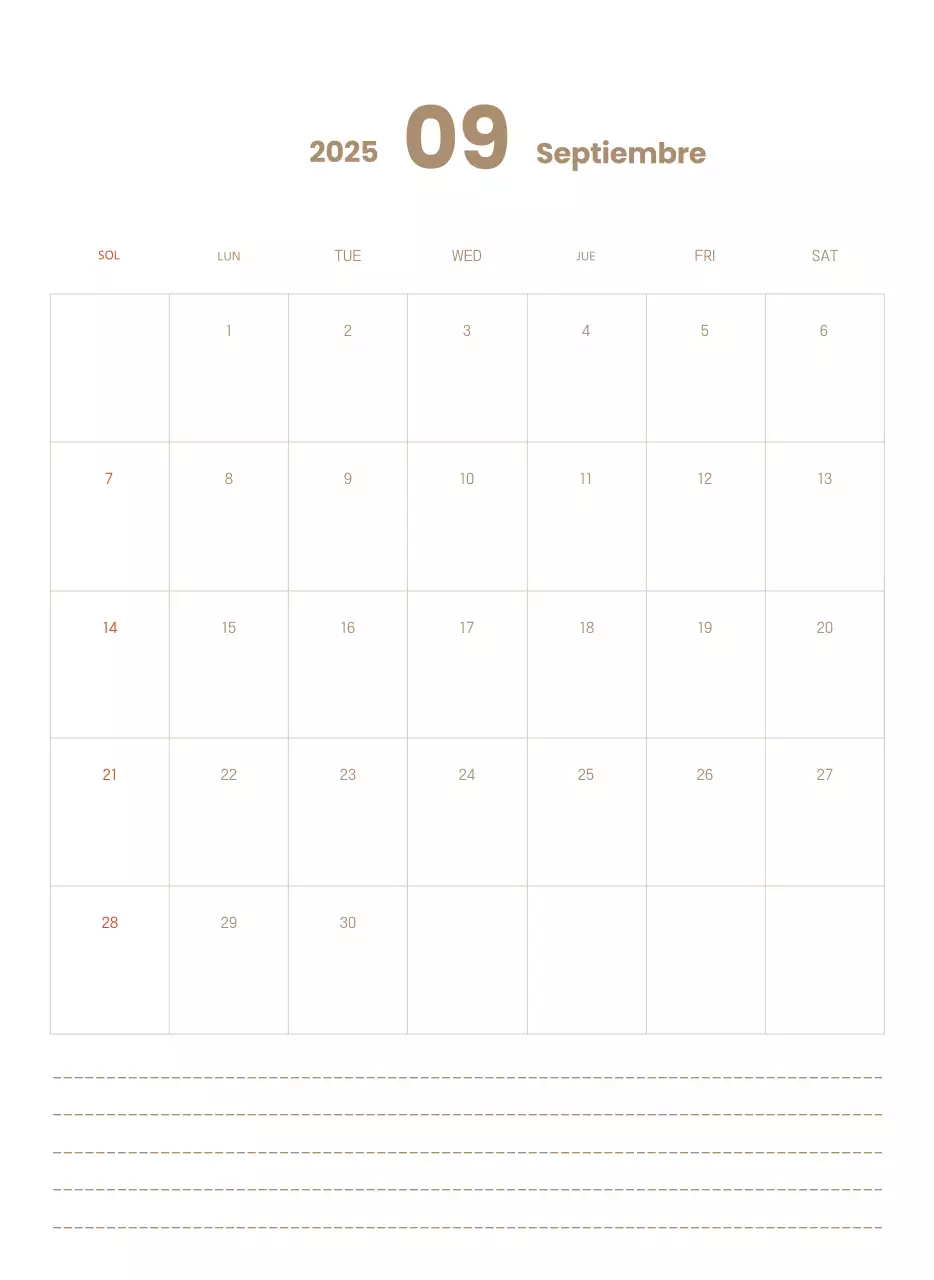 2025 09 Septiembre

| SOL | LUN | TUE | WED | JUE | FRI | SAT |
|---|---|---|---|---|---|---|
| | 1 | 2 | 3 | 4 | 5 | 6 |
| 7 | 8 | 9 | 10 | 11 | 12 | 13 |
| 14 | 15 | 16 | 17 | 18 | 19 | 20 |
| 21 | 22 | 23 | 24 | 25 | 26 | 27 |
| 28 | 29 | 30 | | | | |